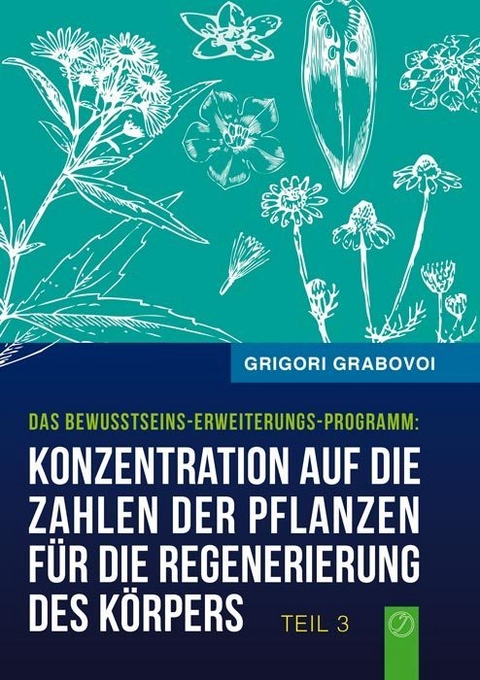 GRIGORI GRABOVOI

DAS BEWUSSTSEINS-ERWEITERUNGS-PROGRAMM:

KONZENTRATION AUF DIE ZAHLEN DER PFLANZEN FÜR DIE REGENERIERUNG DES KÖRPERS

TEIL 3